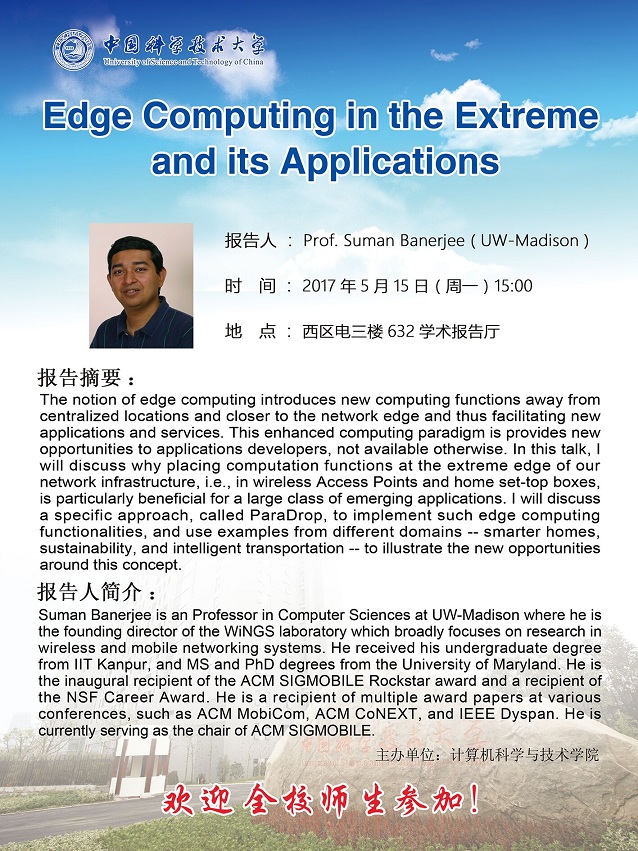 中国科学技术大学
University of Science and Technology of China

Edge Computing in the Extreme and its Applications

报告人 ： Prof. Suman Banerjee ( UW-Madison )

时 间 ： 2017 年 5 月 15 日 ( 周一 ) 15:00

地 点 ： 西区电三楼 632 学术报告厅

报告摘要：
The notion of edge computing introduces new computing functions away from centralized locations and closer to the network edge and thus facilitating new applications and services. This enhanced computing paradigm is provides new opportunities to applications developers, not available otherwise. In this talk, I will discuss why placing computation functions at the extreme edge of our network infrastructure, i.e., in wireless Access Points and home set-top boxes, is particularly beneficial for a large class of emerging applications. I will discuss a specific approach, called ParaDrop, to implement such edge computing functionalities, and use examples from different domains -- smarter homes, sustainability, and intelligent transportation -- to illustrate the new opportunities around this concept.

报告人简介：
Suman Banerjee is an Professor in Computer Sciences at UW-Madison where he is the founding director of the WiNGS laboratory which broadly focuses on research in wireless and mobile networking systems. He received his undergraduate degree from IIT Kanpur, and MS and PhD degrees from the University of Maryland. He is the inaugural recipient of the ACM SIGMOBILE Rockstar award and a recipient of the NSF Career Award. He is a recipient of multiple award papers at various conferences, such as ACM MobiCom, ACM CoNEXT, and IEEE Dyspan. He is currently serving as the chair of ACM SIGMOBILE.

主办单位：计算机科学与技术学院

欢迎全校师生参加！